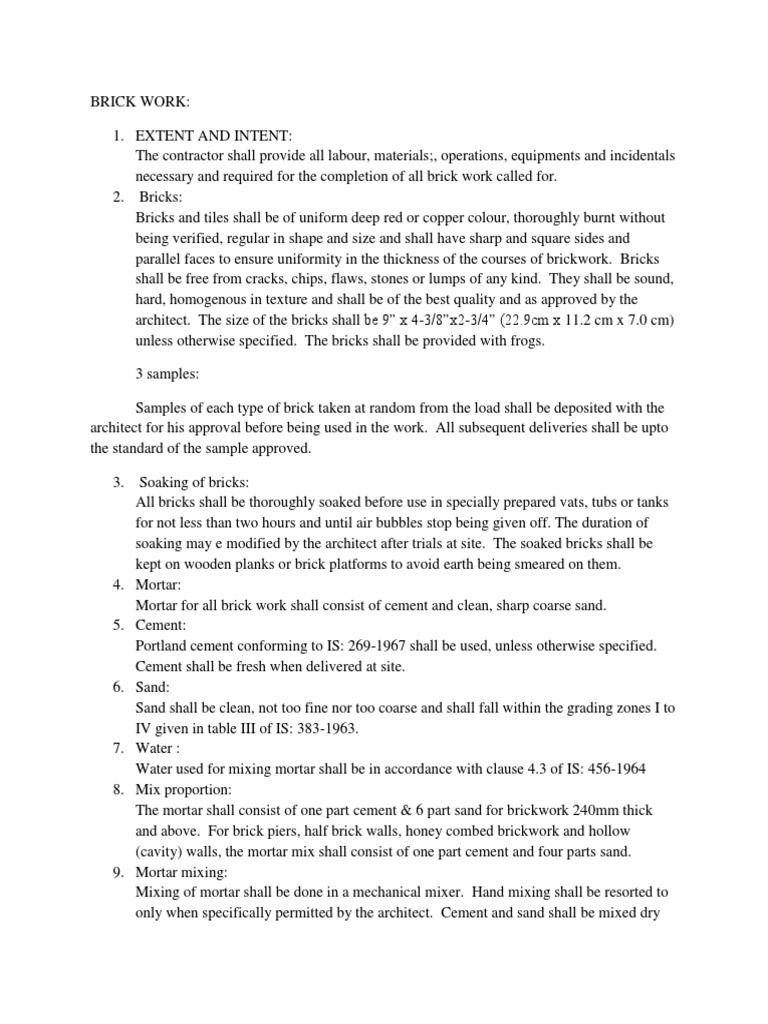 BRICK WORK:

1. EXTENT AND INTENT:
The contractor shall provide all labour, materials;, operations, equipments and incidentals necessary and required for the completion of all brick work called for.

2. Bricks:
Bricks and tiles shall be of uniform deep red or copper colour, thoroughly burnt without being verified, regular in shape and size and shall have sharp and square sides and parallel faces to ensure uniformity in the thickness of the courses of brickwork. Bricks shall be free from cracks, chips, flaws, stones or lumps of any kind. They shall be sound, hard, homogenous in texture and shall be of the best quality and as approved by the architect. The size of the bricks shall be 9" x 4-3/8"x2-3/4" (22.9cm x 11.2 cm x 7.0 cm) unless otherwise specified. The bricks shall be provided with frogs.

3 samples:

Samples of each type of brick taken at random from the load shall be deposited with the architect for his approval before being used in the work. All subsequent deliveries shall be upto the standard of the sample approved.

3. Soaking of bricks:
All bricks shall be thoroughly soaked before use in specially prepared vats, tubs or tanks for not less than two hours and until air bubbles stop being given off. The duration of soaking may e modified by the architect after trials at site. The soaked bricks shall be kept on wooden planks or brick platforms to avoid earth being smeared on them.

4. Mortar:
Mortar for all brick work shall consist of cement and clean, sharp coarse sand.

5. Cement:
Portland cement conforming to IS: 269-1967 shall be used, unless otherwise specified. Cement shall be fresh when delivered at site.

6. Sand:
Sand shall be clean, not too fine nor too coarse and shall fall within the grading zones I to IV given in table III of IS: 383-1963.

7. Water :
Water used for mixing mortar shall be in accordance with clause 4.3 of IS: 456-1964

8. Mix proportion:
The mortar shall consist of one part cement & 6 part sand for brickwork 240mm thick and above. For brick piers, half brick walls, honey combed brickwork and hollow (cavity) walls, the mortar mix shall consist of one part cement and four parts sand.

9. Mortar mixing:
Mixing of mortar shall be done in a mechanical mixer. Hand mixing shall be resorted to only when specifically permitted by the architect. Cement and sand shall be mixed dry